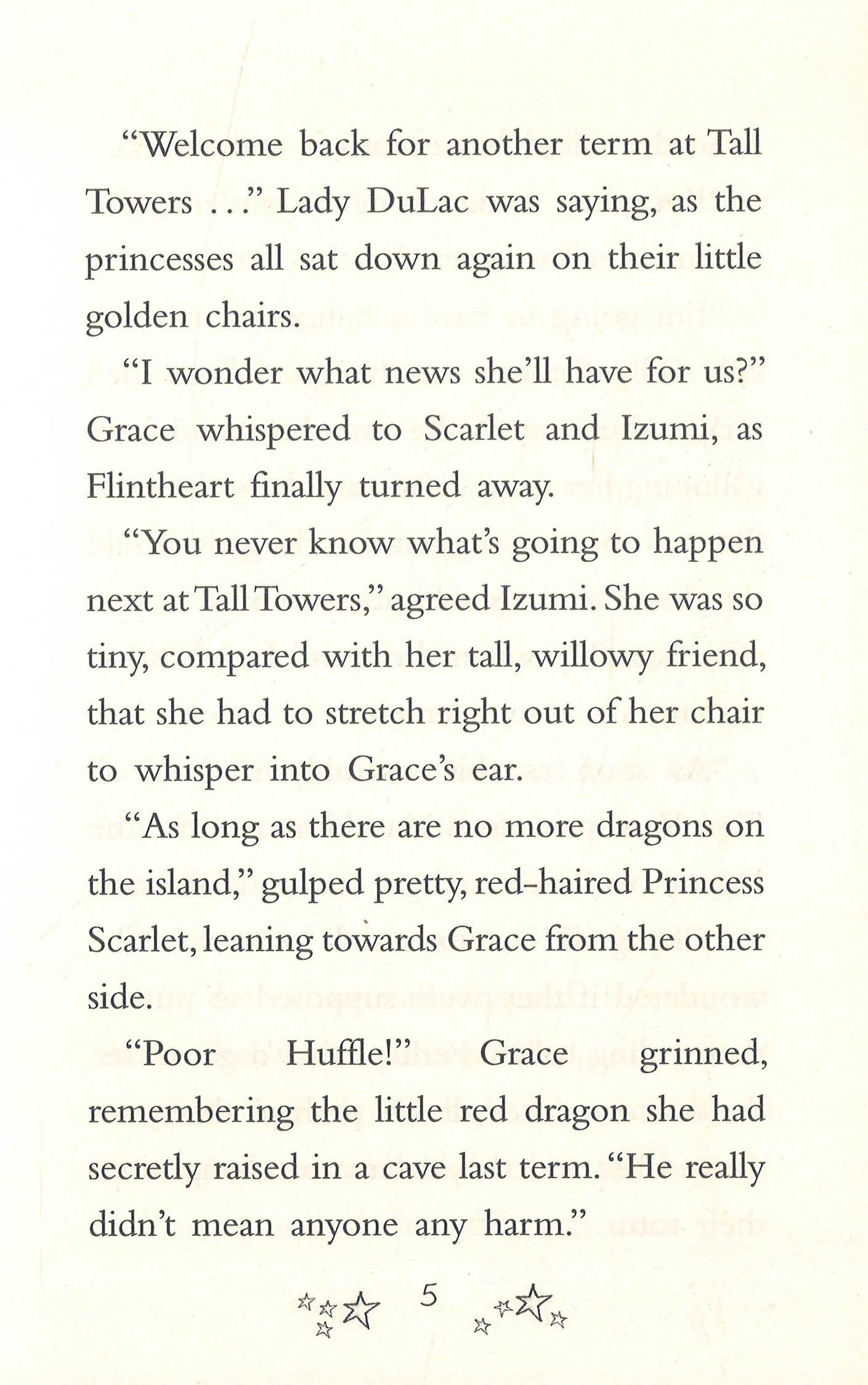 "Welcome back for another term at Tall Towers . . ." Lady DuLac was saying, as the princesses all sat down again on their little golden chairs.

"I wonder what news she'll have for us?" Grace whispered to Scarlet and Izumi, as Flintheart finally turned away.

"You never know what's going to happen next at Tall Towers," agreed Izumi. She was so tiny, compared with her tall, willowy friend, that she had to stretch right out of her chair to whisper into Grace's ear.

"As long as there are no more dragons on the island," gulped pretty, red-haired Princess Scarlet, leaning towards Grace from the other side.

"Poor Huffle!" Grace grinned, remembering the little red dragon she had secretly raised in a cave last term. "He really didn't mean anyone any harm."

5